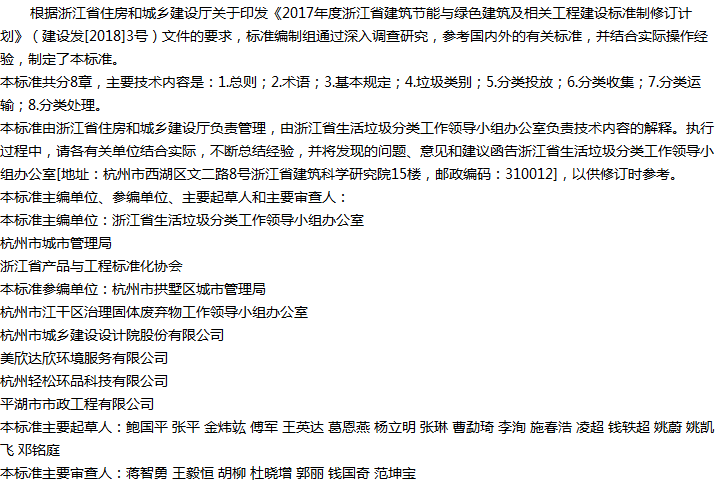 根据浙江省住房和城乡建设厅关于印发《2017年度浙江省建筑节能与绿色建筑及相关工程建设标准制修订计划》（建设发[2018]3号）文件的要求，标准编制组通过深入调查研究，参考国内外的有关标准，并结合实际操作经验，制定了本标准。
本标准共分8章，主要技术内容是：1.总则；2.术语；3.基本规定；4.垃圾类别；5.分类投放；6.分类收集；7.分类运输；8.分类处理。
本标准由浙江省住房和城乡建设厅负责管理，由浙江省生活垃圾分类工作领导小组办公室负责技术内容的解释。执行过程中，请各有关单位结合实际，不断总结经验，并将发现的问题、意见和建议函告浙江省生活垃圾分类工作领导小组办公室[地址：杭州市西湖区文二路8号浙江省建筑科学研究院15楼，邮政编码：310012]，以供修订时参考。
本标准主编单位、参编单位、主要起草人和主要审查人：
本标准主编单位：浙江省生活垃圾分类工作领导小组办公室
杭州市城市管理局
浙江省产品与工程标准化协会
本标准参编单位：杭州市拱墅区城市管理局
杭州市江干区治理固体废弃物工作领导小组办公室
杭州市城乡建设设计院股份有限公司
美欣达欣环境服务有限公司
杭州轻松环品科技有限公司
平湖市市政工程有限公司
本标准主要起草人：鲍国平 张平 金炜竑 傅军 王英达 葛恩燕 杨立明 张琳 曹勐琦 李洵 施春浩 凌超 钱轶超 姚蔚 姚凯飞 邓铭庭
本标准主要审查人：蒋智勇 王毅恒 胡柳 杜晓增 郭丽 钱国奇 范坤宝